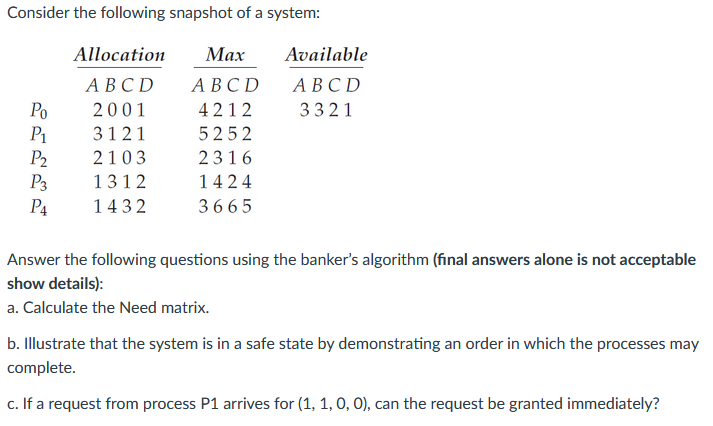 Consider the following snapshot of a system:

| | Allocation | Max | Available |
|---|---|---|---|
| | A B C D | A B C D | A B C D |
| $P_0$ | 2 0 0 1 | 4 2 1 2 | 3 3 2 1 |
| $P_1$ | 3 1 2 1 | 5 2 5 2 | |
| $P_2$ | 2 1 0 3 | 2 3 1 6 | |
| $P_3$ | 1 3 1 2 | 1 4 2 4 | |
| $P_4$ | 1 4 3 2 | 3 6 6 5 | |

Answer the following questions using the banker's algorithm (final answers alone is not acceptable show details):

a. Calculate the Need matrix.

b. Illustrate that the system is in a safe state by demonstrating an order in which the processes may complete.

c. If a request from process P1 arrives for (1, 1, 0, 0), can the request be granted immediately?